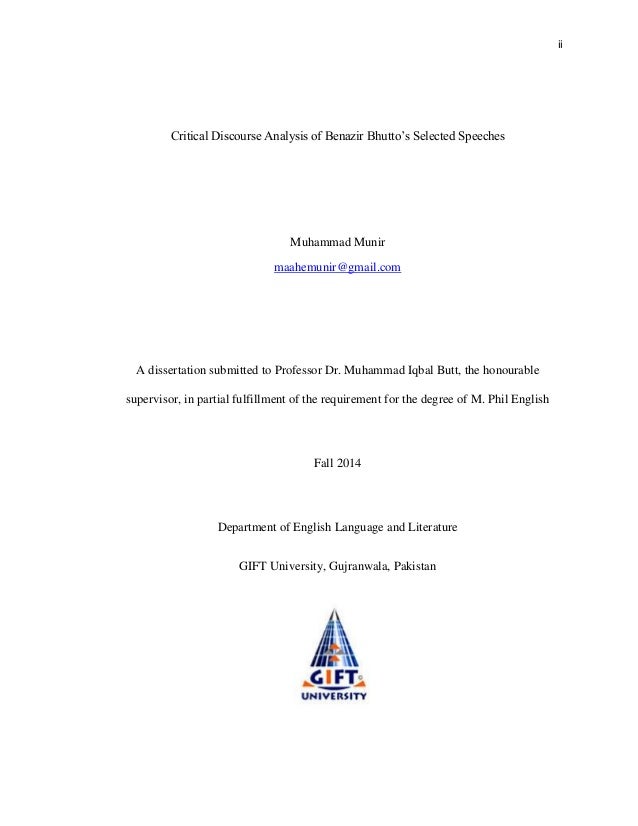 ii

Critical Discourse Analysis of Benazir Bhutto's Selected Speeches

Muhammad Munir

maahemunir@gmail.com

A dissertation submitted to Professor Dr. Muhammad Iqbal Butt, the honourable supervisor, in partial fulfillment of the requirement for the degree of M. Phil English

Fall 2014

Department of English Language and Literature

GIFT University, Gujranwala, Pakistan

GIFT

UNIVERSITY